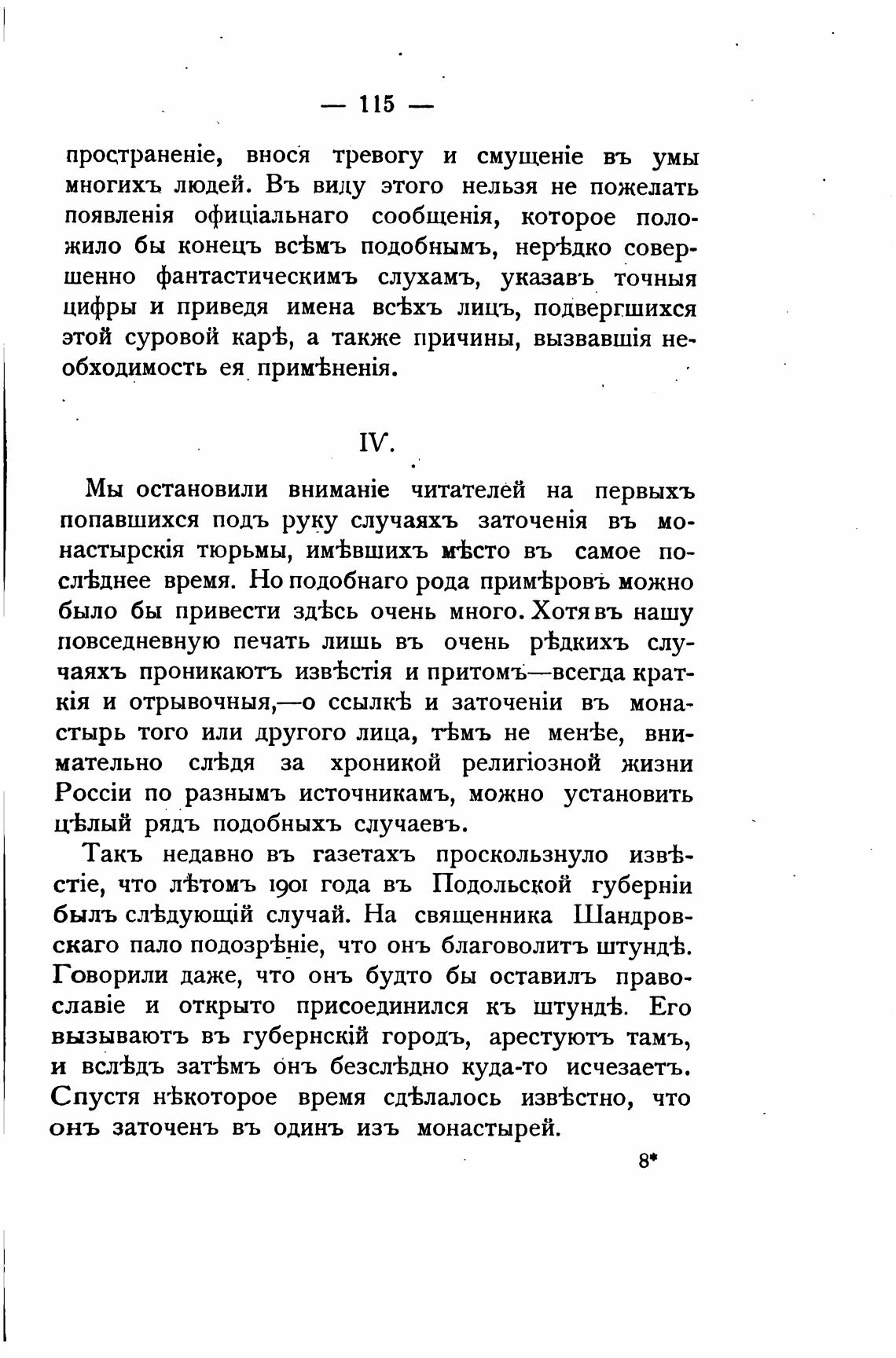 — 115 —

пространеніе, внося тревогу и смущеніе въ умы многихъ людей. Въ виду этого нельзя не пожелать появленія офиціальнаго сообщенія, которое положило бы конецъ всѣмъ подобнымъ, нерѣдко совершенно фантастическимъ слухамъ, указавъ точныя цифры и приведя имена всѣхъ лицъ, подвергшихся этой суровой карѣ, а также причины, вызвавшія необходимость ея примѣненія.

IV.

Мы остановили вниманіе читателей на первыхъ попавшихся подъ руку случаяхъ заточенія въ монастырскія тюрьмы, имѣвшихъ мѣсто въ самое послѣднее время. Но подобнаго рода примѣровъ можно было бы привести здѣсь очень много. Хотя въ нашу повседневную печать лишь въ очень рѣдкихъ случаяхъ проникаютъ извѣстія и притомъ—всегда краткія и отрывочныя,—о ссылкѣ и заточеніи въ монастырь того или другого лица, тѣмъ не менѣе, внимательно слѣдя за хроникой религіозной жизни Россіи по разнымъ источникамъ, можно установить цѣлый рядъ подобныхъ случаевъ.

Такъ недавно въ газетахъ проскользнуло извѣстіе, что лѣтомъ 1901 года въ Подольской губерніи былъ слѣдующій случай. На священника Шандровскаго пало подозрѣніе, что онъ благоволитъ штундѣ. Говорили даже, что онъ будто бы оставилъ православіе и открыто присоединился къ штундѣ. Его вызываютъ въ губернскій городъ, арестуютъ тамъ, и вслѣдъ затѣмъ онъ безслѣдно куда-то исчезаетъ. Спустя нѣкоторое время сдѣлалось извѣстно, что онъ заточенъ въ одинъ изъ монастырей.

8*